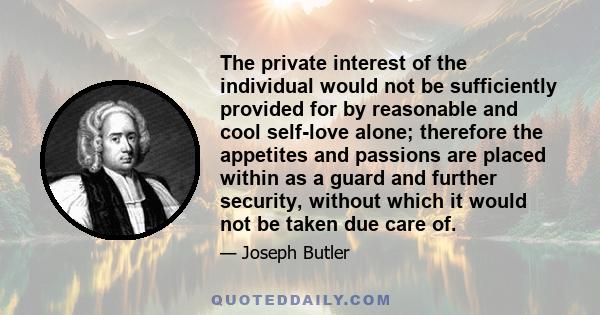 The private interest of the individual would not be sufficiently provided for by reasonable and cool self-love alone; therefore the appetites and passions are placed within as a guard and further security, without which it would not be taken due care of.

— Joseph Butler

QUOTEDDAILY.COM